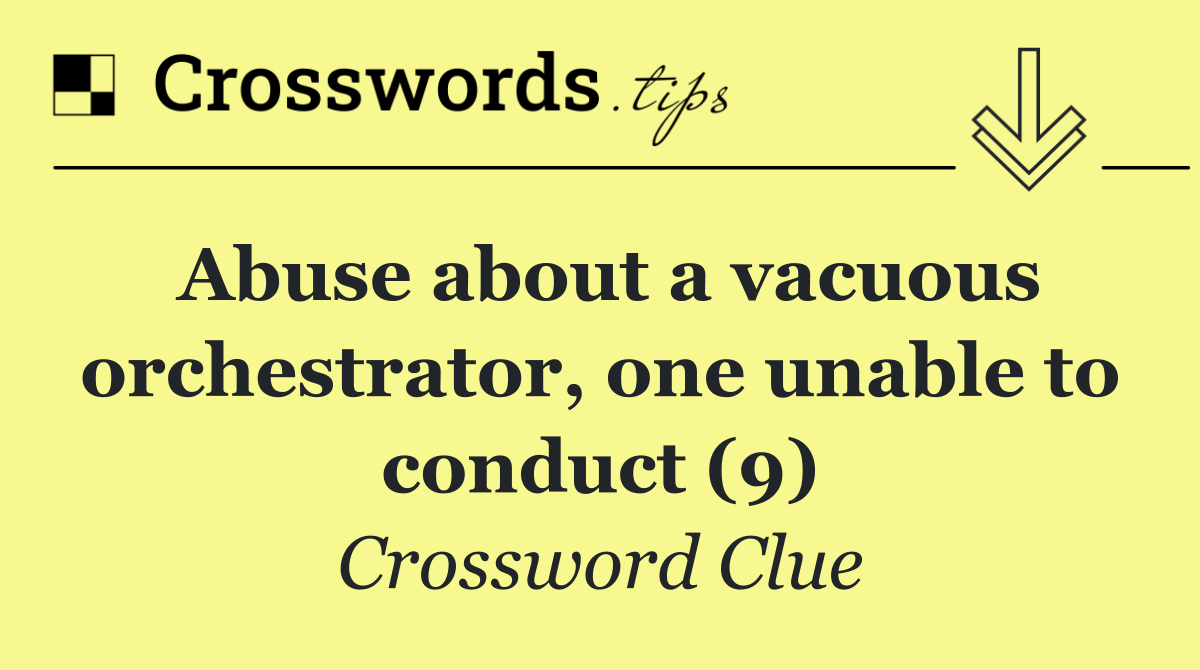 Crosswords.tips

Abuse about a vacuous orchestrator, one unable to conduct (9)

Crossword Clue